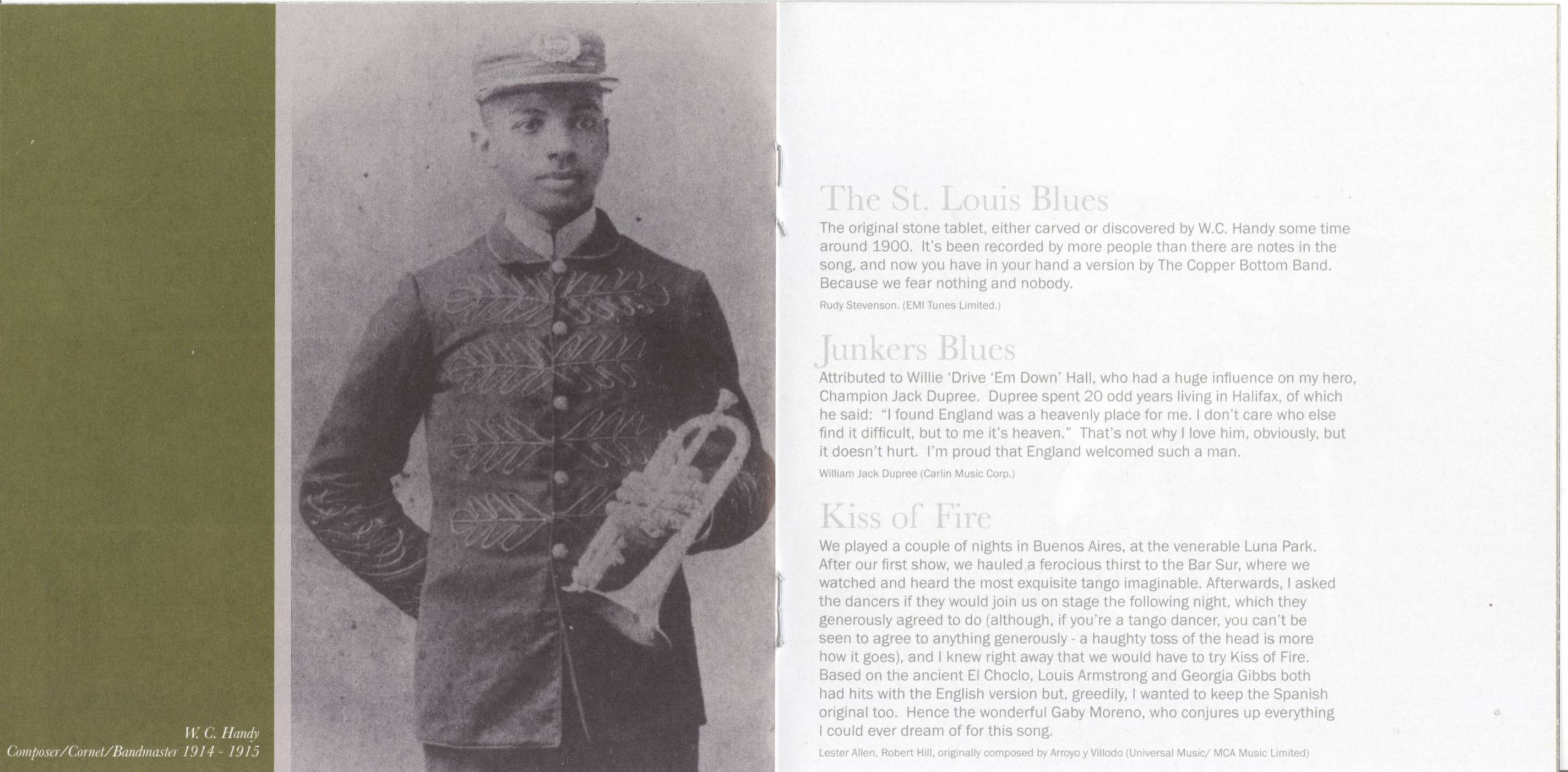 W. C. Handy
Composer/Cornet/Bandmaster 1914 - 1915

The St. Louis Blues

The original stone tablet, either carved or discovered by W.C. Handy some time around 1900. It's been recorded by more people than there are notes in the song, and now you have in your hand a version by The Copper Bottom Band. Because we fear nothing and nobody.

Rudy Stevenson. (EMI Tunes Limited.)

Junkers Blues

Attributed to Willie 'Drive 'Em Down' Hall, who had a huge influence on my hero, Champion Jack Dupree. Dupree spent 20 odd years living in Halifax, of which he said: "I found England was a heavenly place for me. I don't care who else find it difficult, but to me it's heaven." That's not why I love him, obviously, but it doesn't hurt. I'm proud that England welcomed such a man.

William Jack Dupree (Carlin Music Corp.)

Kiss of Fire

We played a couple of nights in Buenos Aires, at the venerable Luna Park. After our first show, we hauled a ferocious thirst to the Bar Sur, where we watched and heard the most exquisite tango imaginable. Afterwards, I asked the dancers if they would join us on stage the following night, which they generously agreed to do (although, if you're a tango dancer, you can't be seen to agree to anything generously - a haughty toss of the head is more how it goes), and I knew right away that we would have to try Kiss of Fire. Based on the ancient El Choclo, Louis Armstrong and Georgia Gibbs both had hits with the English version but, greedily, I wanted to keep the Spanish original too. Hence the wonderful Gaby Moreno, who conjures up everything I could ever dream of for this song.

Lester Allen, Robert Hill, originally composed by Arroyo y Villodo (Universal Music/ MCA Music Limited)